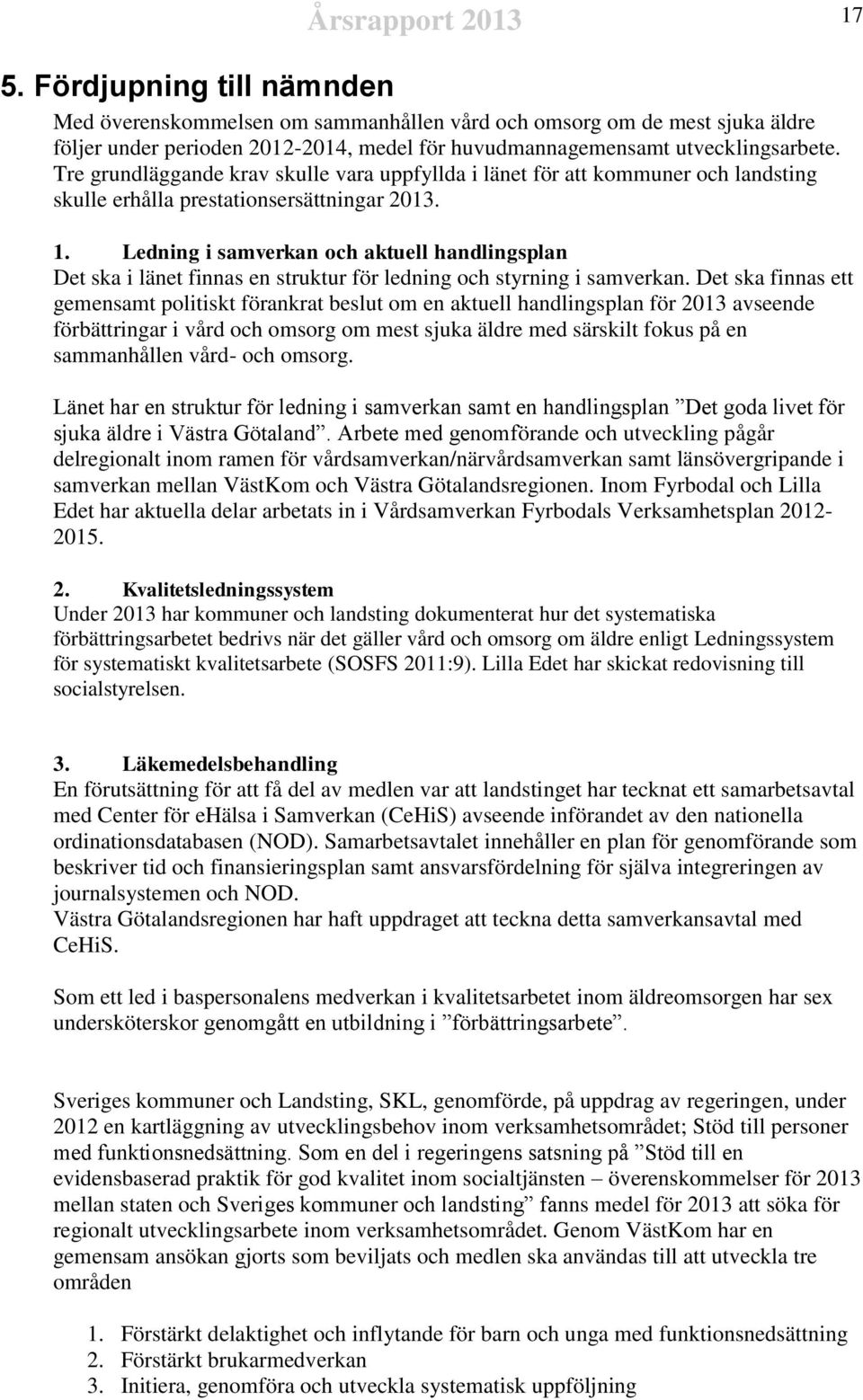 Årsrapport 2013

17

5. Fördjupning till nämnden

Med överenskommelsen om sammanhållen vård och omsorg om de mest sjuka äldre följer under perioden 2012-2014, medel för huvudmannagemensamt utvecklingsarbete. Tre grundläggande krav skulle vara uppfyllda i länet för att kommuner och landsting skulle erhålla prestationsersättningar 2013.

1. Ledning i samverkan och aktuell handlingsplan
Det ska i länet finnas en struktur för ledning och styrning i samverkan. Det ska finnas ett gemensamt politiskt förankrat beslut om en aktuell handlingsplan för 2013 avseende förbättringar i vård och omsorg om mest sjuka äldre med särskilt fokus på en sammanhållen vård- och omsorg.

Länet har en struktur för ledning i samverkan samt en handlingsplan ”Det goda livet för sjuka äldre i Västra Götaland”. Arbete med genomförande och utveckling pågår delregionalt inom ramen för vårdsamverkan/närvårdsamverkan samt länsövergripande i samverkan mellan VästKom och Västra Götalandsregionen. Inom Fyrbodal och Lilla Edet har aktuella delar arbetats in i Vårdsamverkan Fyrbodals Verksamhetsplan 2012-2015.

2. Kvalitetsledningssystem
Under 2013 har kommuner och landsting dokumenterat hur det systematiska förbättringsarbetet bedrivs när det gäller vård och omsorg om äldre enligt Ledningssystem för systematiskt kvalitetsarbete (SOSFS 2011:9). Lilla Edet har skickat redovisning till socialstyrelsen.

3. Läkemedelsbehandling
En förutsättning för att få del av medlen var att landstinget har tecknat ett samarbetsavtal med Center för eHälsa i Samverkan (CeHiS) avseende införandet av den nationella ordinationsdatabasen (NOD). Samarbetsavtalet innehåller en plan för genomförande som beskriver tid och finansieringsplan samt ansvarsfördelning för själva integreringen av journalsystemen och NOD.
Västra Götalandsregionen har haft uppdraget att teckna detta samverkansavtal med CeHiS.

Som ett led i baspersonalens medverkan i kvalitetsarbetet inom äldreomsorgen har sex undersköterskor genomgått en utbildning i ”förbättringsarbete”.

Sveriges kommuner och Landsting, SKL, genomförde, på uppdrag av regeringen, under 2012 en kartläggning av utvecklingsbehov inom verksamhetsområdet; Stöd till personer med funktionsnedsättning. Som en del i regeringens satsning på ”Stöd till en evidensbaserad praktik för god kvalitet inom socialtjänsten – överenskommelser för 2013 mellan staten och Sveriges kommuner och landsting” fanns medel för 2013 att söka för regionalt utvecklingsarbete inom verksamhetsområdet. Genom VästKom har en gemensam ansökan gjorts som beviljats och medlen ska användas till att utveckla tre områden

1. Förstärkt delaktighet och inflytande för barn och unga med funktionsnedsättning
2. Förstärkt brukarmedverkan
3. Initiera, genomföra och utveckla systematisk uppföljning